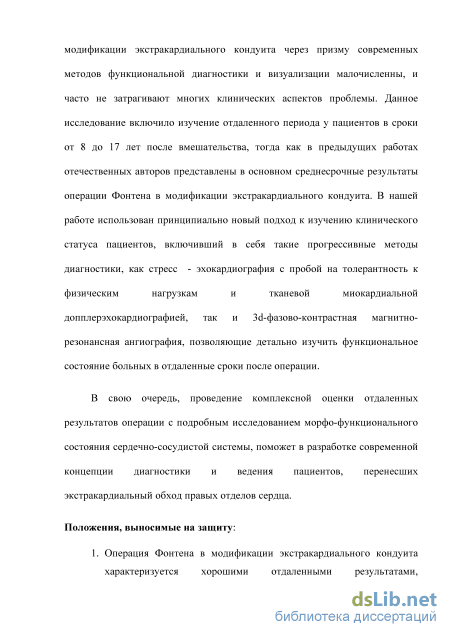 модификации экстракардиального кондуита через призму современных методов функциональной диагностики и визуализации малочисленны, и часто не затрагивают многих клинических аспектов проблемы. Данное исследование включило изучение отдаленного периода у пациентов в сроки от 8 до 17 лет после вмешательства, тогда как в предыдущих работах отечественных авторов представлены в основном среднесрочные результаты операции Фонтена в модификации экстракардиального кондуита. В нашей работе использован принципиально новый подход к изучению клинического статуса пациентов, включивший в себя такие прогрессивные методы диагностики, как стресс - эхокардиография с пробой на толерантность к физическим нагрузкам и тканевой миокардиальной допплерэхокардиографией, так и 3d-фазово-контрастная магнитно-резонансная ангиография, позволяющие детально изучить функциональное состояние больных в отдаленные сроки после операции.

В свою очередь, проведение комплексной оценки отдаленных результатов операции с подробным исследованием морфо-функционального состояния сердечно-сосудистой системы, поможет в разработке современной концепции диагностики и ведения пациентов, перенесших экстракардиальный обход правых отделов сердца.

Положения, выносимые на защиту:

1. Операция Фонтена в модификации экстракардиального кондуита характеризуется хорошими отдаленными результатами,

dsLib.net
библиотека диссертаций